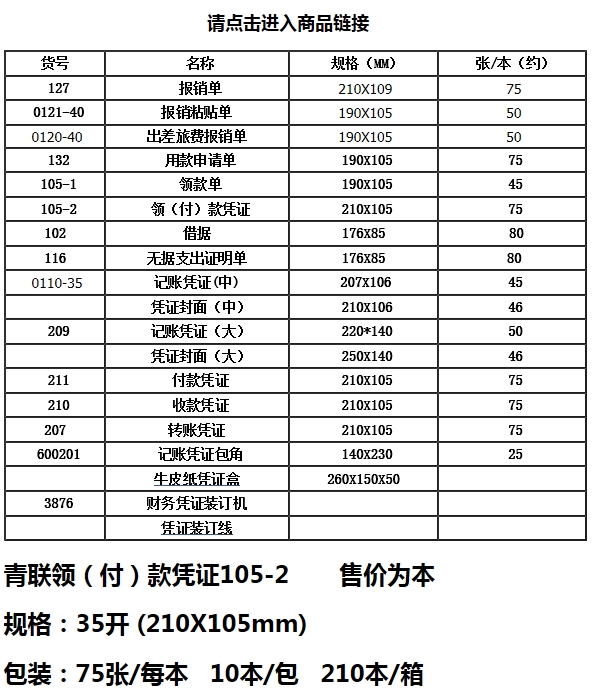 请点击进入商品链接

| 货号 | 名称 | 规格（MM） | 张/本（约） |
|---|---|---|---|
| 127 | 报销单 | 210X109 | 75 |
| 0121-40 | 报销粘贴单 | 190X105 | 50 |
| 0120-40 | 出差旅费报销单 | 190X105 | 50 |
| 132 | 用款申请单 | 190X105 | 75 |
| 105-1 | 领款单 | 190X105 | 45 |
| 105-2 | 领（付）款凭证 | 210X105 | 75 |
| 102 | 借据 | 176X85 | 80 |
| 116 | 无据支出证明单 | 176X85 | 80 |
| 0110-35 | 记账凭证(中) | 207X106 | 45 |
|  | 凭证封面（中） | 210X106 | 46 |
| 209 | 记账凭证（大） | 220*140 | 50 |
|  | 凭证封面（大） | 250X140 | 46 |
| 211 | 付款凭证 | 210X105 | 75 |
| 210 | 收款凭证 | 210X105 | 75 |
| 207 | 转账凭证 | 210X105 | 75 |
| 600201 | 记账凭证包角 | 140X230 | 25 |
|  | 牛皮纸凭证盒 | 260X150X50 |  |
| 3876 | 财务凭证装订机 |  |  |
|  | 凭证装订线 |  |  |

青联领（付）款凭证105-2　　售价为本

规格：35开 (210X105mm)

包装：75张/每本　10本/包　210本/箱